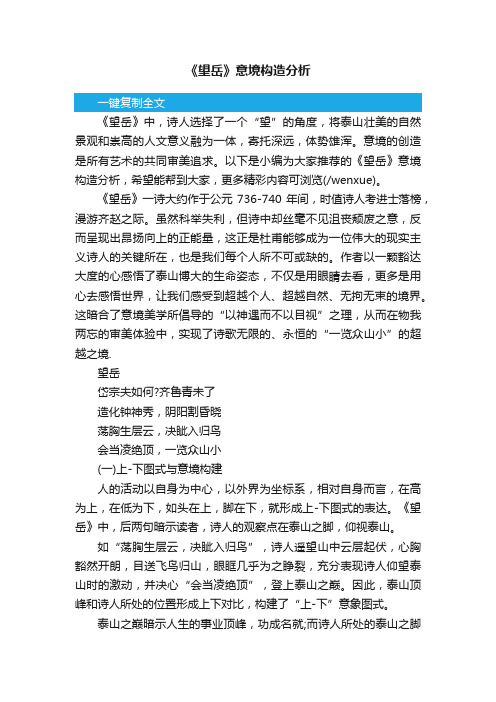 《望岳》意境构造分析

一键复制全文

《望岳》中，诗人选择了一个“望”的角度，将泰山壮美的自然景观和崇高的人文意义融为一体，寄托深远，体势雄浑。意境的创造是所有艺术的共同审美追求。以下是小编为大家推荐的《望岳》意境构造分析，希望能帮到大家，更多精彩内容可浏览(/wenxue)。

《望岳》一诗大约作于公元 736-740 年间，时值诗人考进士落榜，漫游齐赵之际。虽然科举失利，但诗中却丝毫不见沮丧颓废之意，反而呈现出昂扬向上的正能量，这正是杜甫能够成为一位伟大的现实主义诗人的关键所在，也是我们每个人所不可或缺的。作者以一颗豁达大度的心感悟了泰山博大的生命姿态，不仅是用眼睛去看，更多是用心去感悟世界，让我们感受到超越个人、超越自然、无拘无束的境界。这暗合了意境美学所倡导的“以神遇而不以目视”之理，从而在物我两忘的审美体验中，实现了诗歌无限的、永恒的“一览众山小”的超越之境.

望岳

岱宗夫如何?齐鲁青未了

造化钟神秀，阴阳割昏晓

荡胸生层云，决眦入归鸟

会当凌绝顶，一览众山小

(一)上-下图式与意境构建

人的活动以自身为中心，以外界为坐标系，相对自身而言，在高为上，在低为下，如头在上，脚在下，就形成上-下图式的表达。《望岳》中，后两句暗示读者，诗人的观察点在泰山之脚，仰视泰山。

如“荡胸生层云，决眦入归鸟”，诗人遥望山中云层起伏，心胸豁然开朗，目送飞鸟归山，眼眶几乎为之睁裂，充分表现诗人仰望泰山时的激动，并决心“会当凌绝顶”，登上泰山之巅。因此，泰山顶峰和诗人所处的位置形成上下对比，构建了“上-下”意象图式。

泰山之巅暗示人生的事业顶峰，功成名就;而诗人所处的泰山之脚